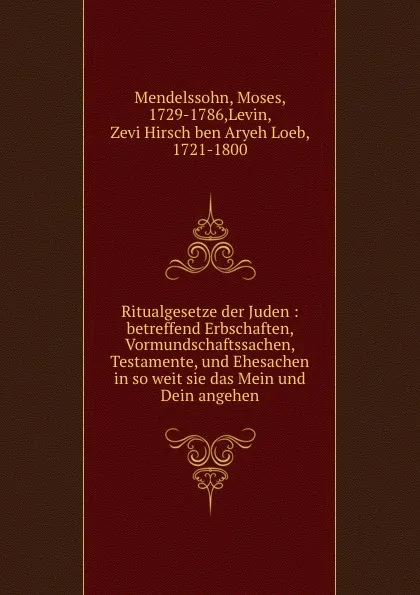 Mendelssohn, Moses, 1729-1786,Levin, Zevi Hirsch ben Aryeh Loeb, 1721-1800

Ritualgesetze der Juden : betreffend Erbschaften, Vormundschaftssachen, Testamente, und Ehesachen in so weit sie das Mein und Dein angehen